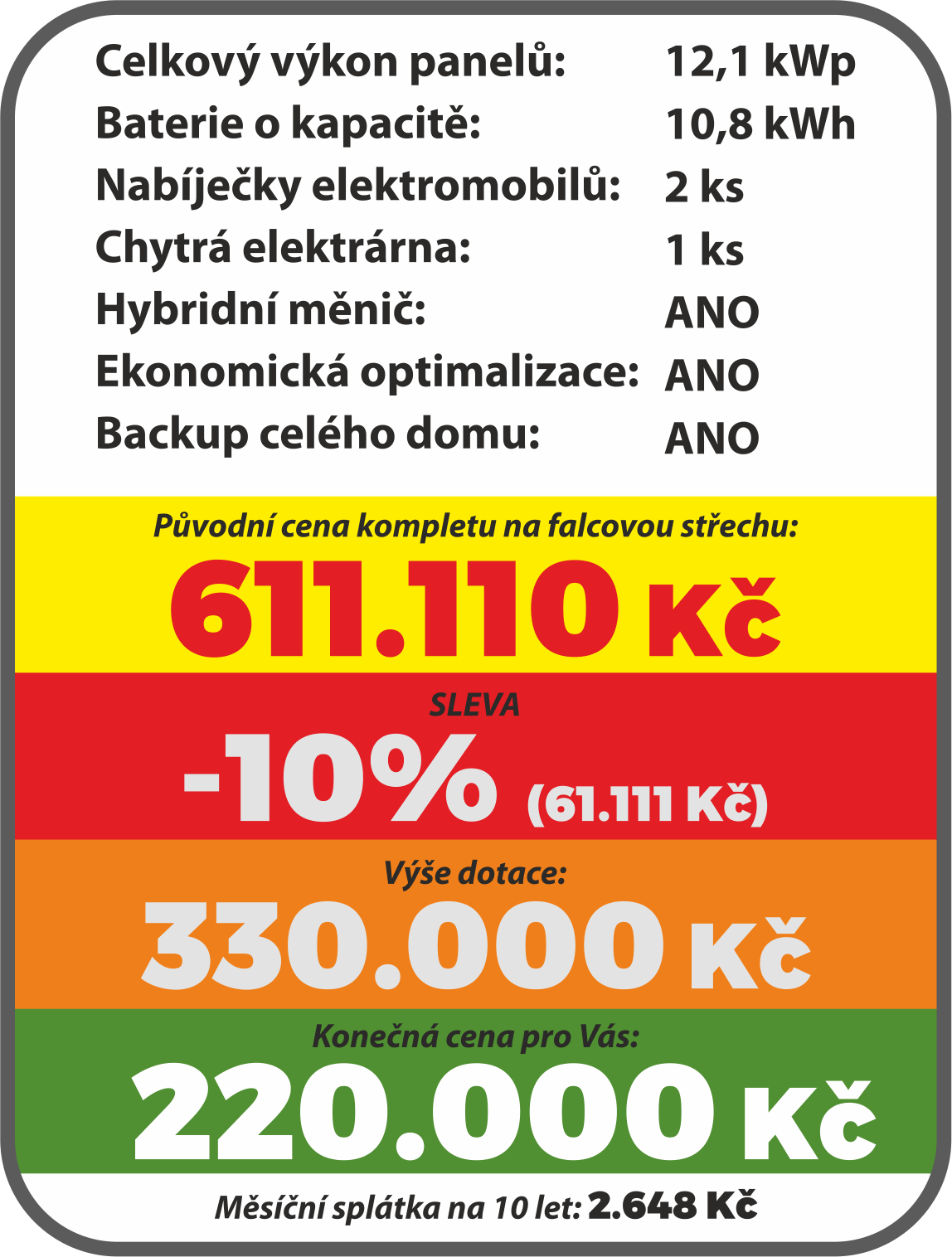 Celkový výkon panelů: 12,1 kWp
Baterie o kapacitě: 10,8 kWh
Nabíječky elektromobilů: 2 ks
Chytrá elektrárna: 1 ks
Hybridní měnič: ANO
Ekonomická optimalizace: ANO
Backup celého domu: ANO

Původní cena kompletu na falcovou střechu:
611.110 Kč

SLEVA
-10% (61.111 Kč)

Výše dotace:
330.000 Kč

Konečná cena pro Vás:
220.000 Kč

Měsíční splátka na 10 let: 2.648 Kč